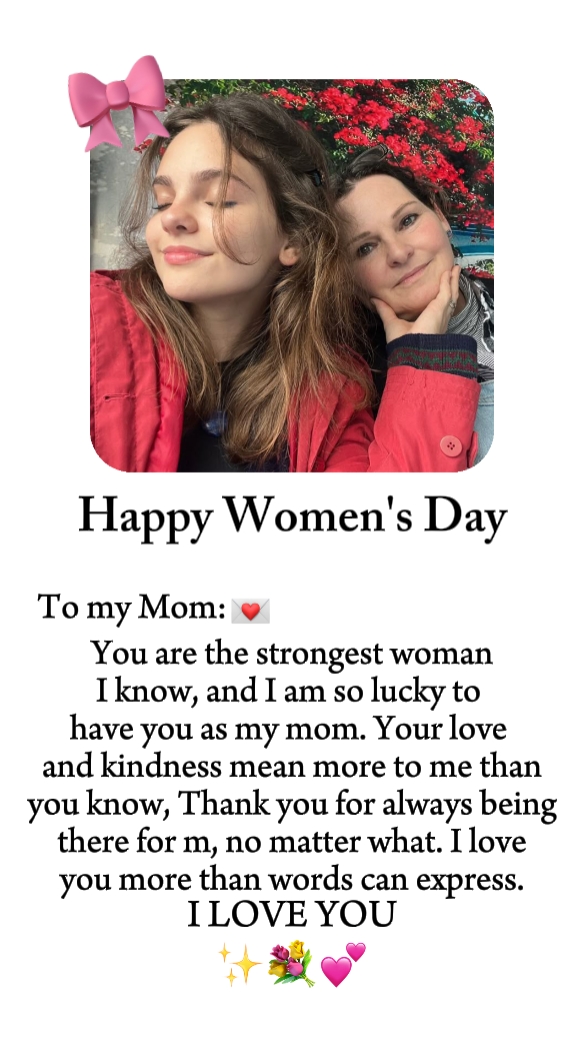 Happy Women's Day

To my Mom: 💌

You are the strongest woman I know, and I am so lucky to have you as my mom. Your love and kindness mean more to me than you know, Thank you for always being there for m, no matter what. I love you more than words can express.
I LOVE YOU
✨💐💕